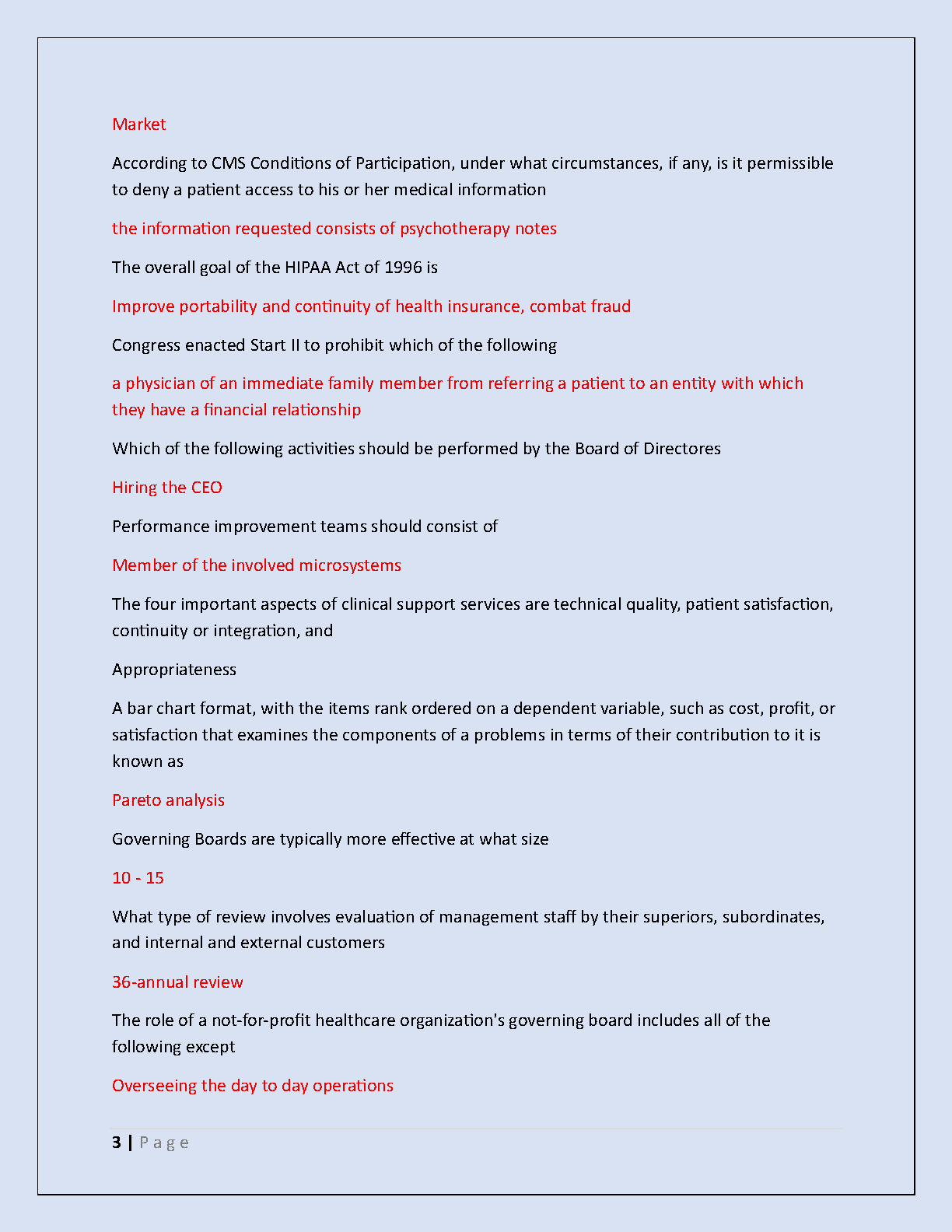 Market

According to CMS Conditions of Participation, under what circumstances, if any, is it permissible to deny a patient access to his or her medical information

the information requested consists of psychotherapy notes

The overall goal of the HIPAA Act of 1996 is

Improve portability and continuity of health insurance, combat fraud

Congress enacted Start II to prohibit which of the following

a physician of an immediate family member from referring a patient to an entity with which they have a financial relationship

Which of the following activities should be performed by the Board of Directores

Hiring the CEO

Performance improvement teams should consist of

Member of the involved microsystems

The four important aspects of clinical support services are technical quality, patient satisfaction, continuity or integration, and

Appropriateness

A bar chart format, with the items rank ordered on a dependent variable, such as cost, profit, or satisfaction that examines the components of a problems in terms of their contribution to it is known as

Pareto analysis

Governing Boards are typically more effective at what size

10 - 15

What type of review involves evaluation of management staff by their superiors, subordinates, and internal and external customers

36-annual review

The role of a not-for-profit healthcare organization's governing board includes all of the following except

Overseeing the day to day operations

3 | P a g e